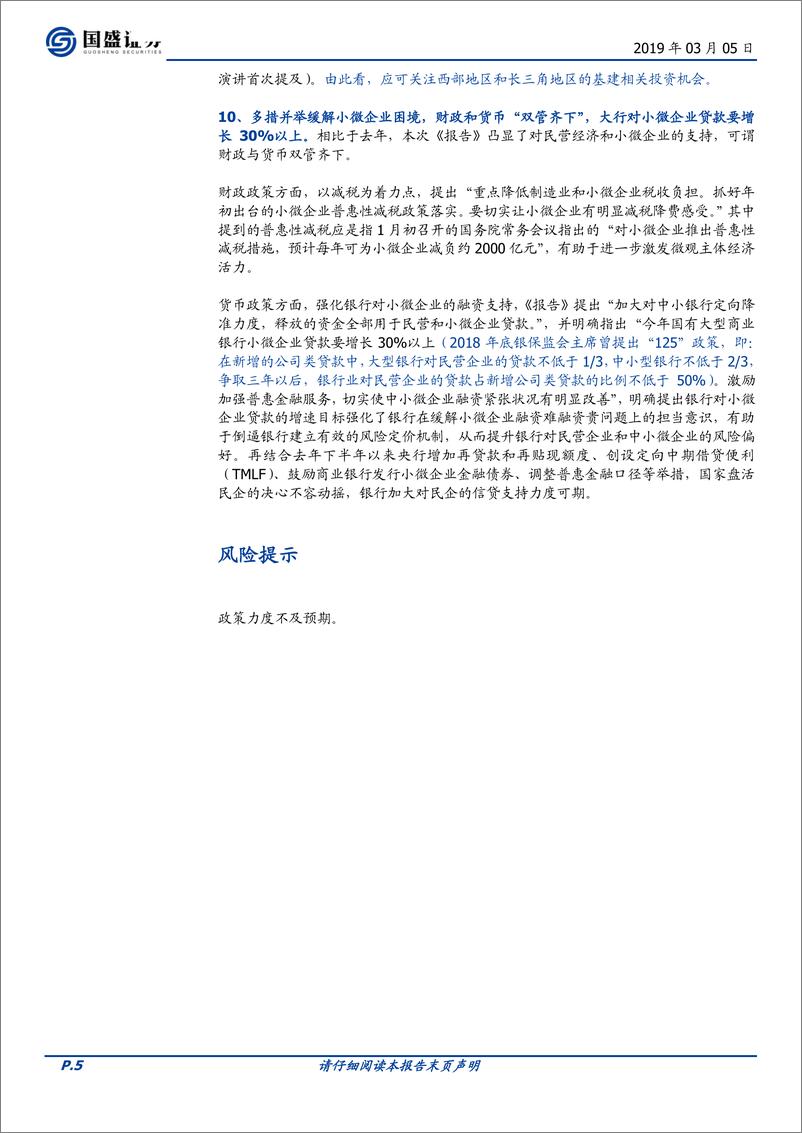 国盛证券
GUOSHENG SECURITIES

2019 年 03 月 05 日

演讲首次提及）。由此看，应可关注西部地区和长三角地区的基建相关投资机会。

10、多措并举缓解小微企业困境，财政和货币“双管齐下”，大行对小微企业贷款要增长 30%以上。相比于去年，本次《报告》凸显了对民营经济和小微企业的支持，可谓财政与货币双管齐下。

财政政策方面，以减税为着力点，提出“重点降低制造业和小微企业税收负担。抓好年初出台的小微企业普惠性减税政策落实。要切实让小微企业有明显减税降费感受。”其中提到的普惠性减税应是指 1 月初召开的国务院常务会议指出的“对小微企业推出普惠性减税措施，预计每年可为小微企业减负约 2000 亿元”，有助于进一步激发微观主体经济活力。

货币政策方面，强化银行对小微企业的融资支持，《报告》提出“加大对中小银行定向降准力度，释放的资金全部用于民营和小微企业贷款。”，并明确指出“今年国有大型商业银行小微企业贷款要增长 30%以上（2018 年底银保监会主席曾提出“125”政策，即：在新增的公司类贷款中，大型银行对民营企业的贷款不低于 1/3，中小型银行不低于 2/3，争取三年以后，银行业对民营企业的贷款占新增公司类贷款的比例不低于 50%）。激励加强普惠金融服务，切实使中小微企业融资紧张状况有明显改善”，明确提出银行对小微企业贷款的增速目标强化了银行在缓解小微企业融资难融资贵问题上的担当意识，有助于倒逼银行建立有效的风险定价机制，从而提升银行对民营企业和中小微企业的风险偏好。再结合去年下半年以来央行增加再贷款和再贴现额度、创设定向中期借贷便利（TMLF）、鼓励商业银行发行小微企业金融债券、调整普惠金融口径等举措，国家盘活民企的决心不容动摇，银行加大对民企的信贷支持力度可期。

风险提示

政策力度不及预期。

P.5

请仔细阅读本报告末页声明